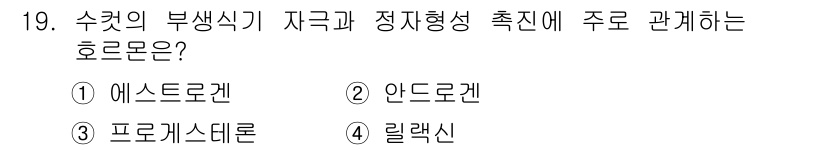 19. 수컷의 부생식기 자극과 정자형성 촉진에 주로 관계하는 호르몬은?

① 에스트로겐 ② 안드로겐

③ 프로게스테론 ④ 릴랙신